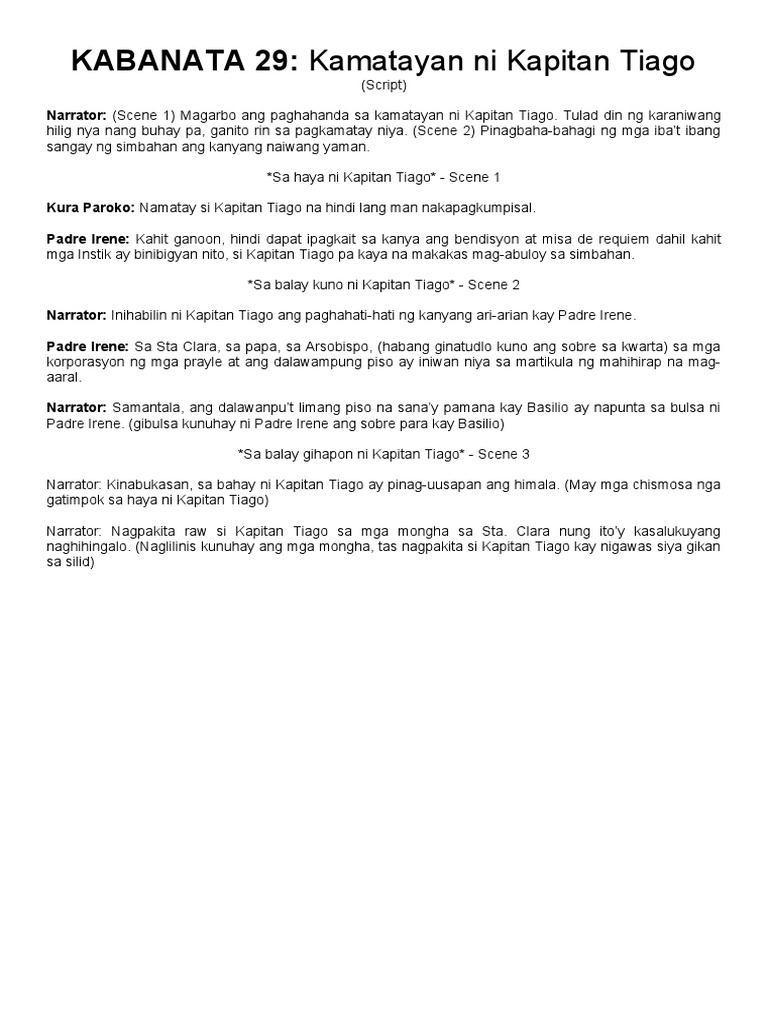 KABANATA 29: Kamatayan ni Kapitan Tiago
(Script)

Narrator: (Scene 1) Magarbo ang paghahanda sa kamatayan ni Kapitan Tiago. Tulad din ng karaniwang hilig nya nang buhay pa, ganito rin sa pagkamatay niya. (Scene 2) Pinagbaha-bahagi ng mga iba't ibang sangay ng simbahan ang kanyang naiwang yaman.

*Sa haya ni Kapitan Tiago* - Scene 1

Kura Paroko: Namatay si Kapitan Tiago na hindi lang man nakapagkumpisal.

Padre Irene: Kahit ganoon, hindi dapat ipagkait sa kanya ang bendisyon at misa de requiem dahil kahit mga Instik ay binibigyan nito, si Kapitan Tiago pa kaya na makakas mag-abuloy sa simbahan.

*Sa balay kuno ni Kapitan Tiago* - Scene 2

Narrator: Inihabilin ni Kapitan Tiago ang paghahati-hati ng kanyang ari-arian kay Padre Irene.

Padre Irene: Sa Sta Clara, sa papa, sa Arsobispo, (habang ginatudlo kuno ang sobre sa kwarta) sa mga korporasyon ng mga prayle at ang dalawampung piso ay iniwan niya sa martikula ng mahihirap na mag-aaral.

Narrator: Samantala, ang dalawanpu't limang piso na sana'y pamana kay Basilio ay napunta sa bulsa ni Padre Irene. (gibulsa kunuhay ni Padre Irene ang sobre para kay Basilio)

*Sa balay gihapon ni Kapitan Tiago* - Scene 3

Narrator: Kinabukasan, sa bahay ni Kapitan Tiago ay pinag-uusapan ang himala. (May mga chismosa nga gatimpok sa haya ni Kapitan Tiago)

Narrator: Nagpakita raw si Kapitan Tiago sa mga mongha sa Sta. Clara nung ito'y kasalukuyang naghihingalo. (Naglilinis kunuhay ang mga mongha, tas nagpakita si Kapitan Tiago kay nigawas siya gikan sa silid)